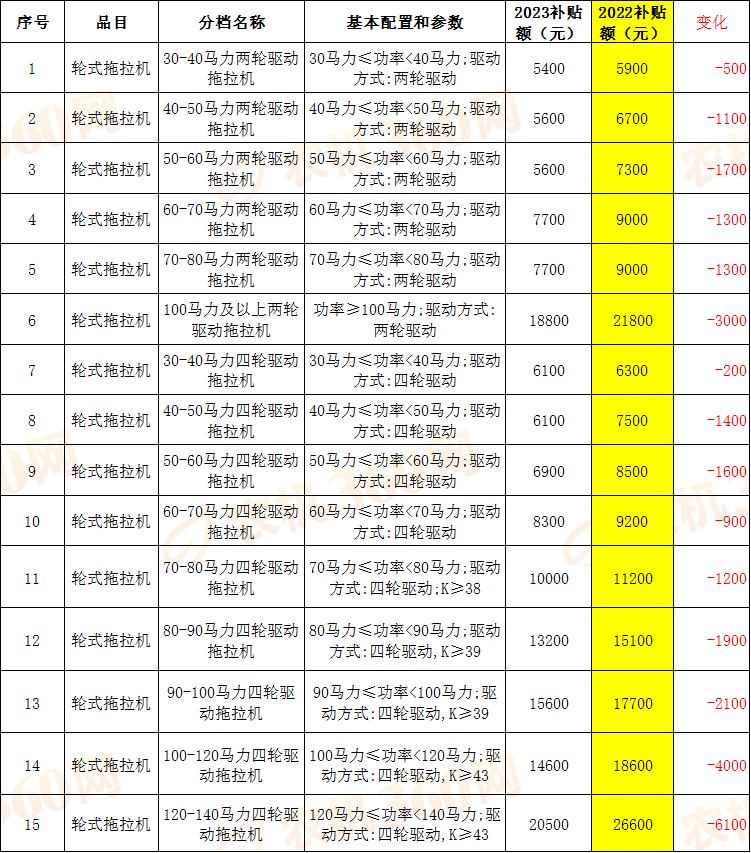 | 序号 | 品目 | 分档名称 | 基本配置和参数 | 2023补贴额（元） | 2022补贴额（元） | 变化 |
|---|---|---|---|---|---|---|
| 1 | 轮式拖拉机 | 30-40马力两轮驱动拖拉机 | 30马力≤功率<40马力;驱动方式:两轮驱动 | 5400 | 5900 | -500 |
| 2 | 轮式拖拉机 | 40-50马力两轮驱动拖拉机 | 40马力≤功率<50马力;驱动方式:两轮驱动 | 5600 | 6700 | -1100 |
| 3 | 轮式拖拉机 | 50-60马力两轮驱动拖拉机 | 50马力≤功率<60马力;驱动方式:两轮驱动 | 5600 | 7300 | -1700 |
| 4 | 轮式拖拉机 | 60-70马力两轮驱动拖拉机 | 60马力≤功率<70马力;驱动方式:两轮驱动 | 7700 | 9000 | -1300 |
| 5 | 轮式拖拉机 | 70-80马力两轮驱动拖拉机 | 70马力≤功率<80马力;驱动方式:两轮驱动 | 7700 | 9000 | -1300 |
| 6 | 轮式拖拉机 | 100马力及以上两轮驱动拖拉机 | 功率≥100马力;驱动方式:两轮驱动 | 18800 | 21800 | -3000 |
| 7 | 轮式拖拉机 | 30-40马力四轮驱动拖拉机 | 30马力≤功率<40马力;驱动方式:四轮驱动 | 6100 | 6300 | -200 |
| 8 | 轮式拖拉机 | 40-50马力四轮驱动拖拉机 | 40马力≤功率<50马力;驱动方式:四轮驱动 | 6100 | 7500 | -1400 |
| 9 | 轮式拖拉机 | 50-60马力四轮驱动拖拉机 | 50马力≤功率<60马力;驱动方式:四轮驱动 | 6900 | 8500 | -1600 |
| 10 | 轮式拖拉机 | 60-70马力四轮驱动拖拉机 | 60马力≤功率<70马力;驱动方式:四轮驱动 | 8300 | 9200 | -900 |
| 11 | 轮式拖拉机 | 70-80马力四轮驱动拖拉机 | 70马力≤功率<80马力;驱动方式:四轮驱动;K≥38 | 10000 | 11200 | -1200 |
| 12 | 轮式拖拉机 | 80-90马力四轮驱动拖拉机 | 80马力≤功率<90马力;驱动方式:四轮驱动,K≥39 | 13200 | 15100 | -1900 |
| 13 | 轮式拖拉机 | 90-100马力四轮驱动拖拉机 | 90马力≤功率<100马力;驱动方式:四轮驱动,K≥39 | 15600 | 17700 | -2100 |
| 14 | 轮式拖拉机 | 100-120马力四轮驱动拖拉机 | 100马力≤功率<120马力;驱动方式:四轮驱动,K≥43 | 14600 | 18600 | -4000 |
| 15 | 轮式拖拉机 | 120-140马力四轮驱动拖拉机 | 120马力≤功率<140马力;驱动方式:四轮驱动,K≥43 | 20500 | 26600 | -6100 |